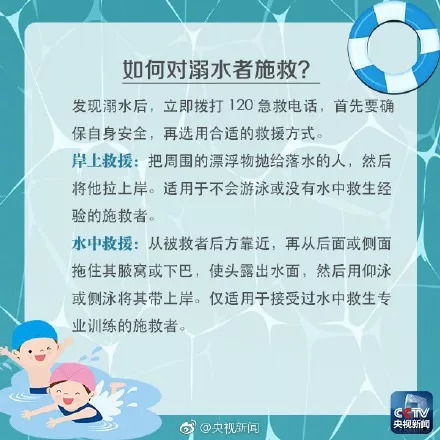 如何对溺水者施救?

发现溺水后，立即拨打 120 急救电话，首先要确保自身安全，再选用合适的救援方式。

岸上救援：把周围的漂浮物抛给落水的人，然后将他拉上岸。适用于不会游泳或没有水中救生经验的施救者。

水中救援：从被救者后方靠近，再从后面或侧面拖住其腋窝或下巴，使头露出水面，然后用仰泳或侧泳将其带上岸。仅适用于接受过水中救生专业训练的施救者。

@央视新闻

CCTV
央视新闻